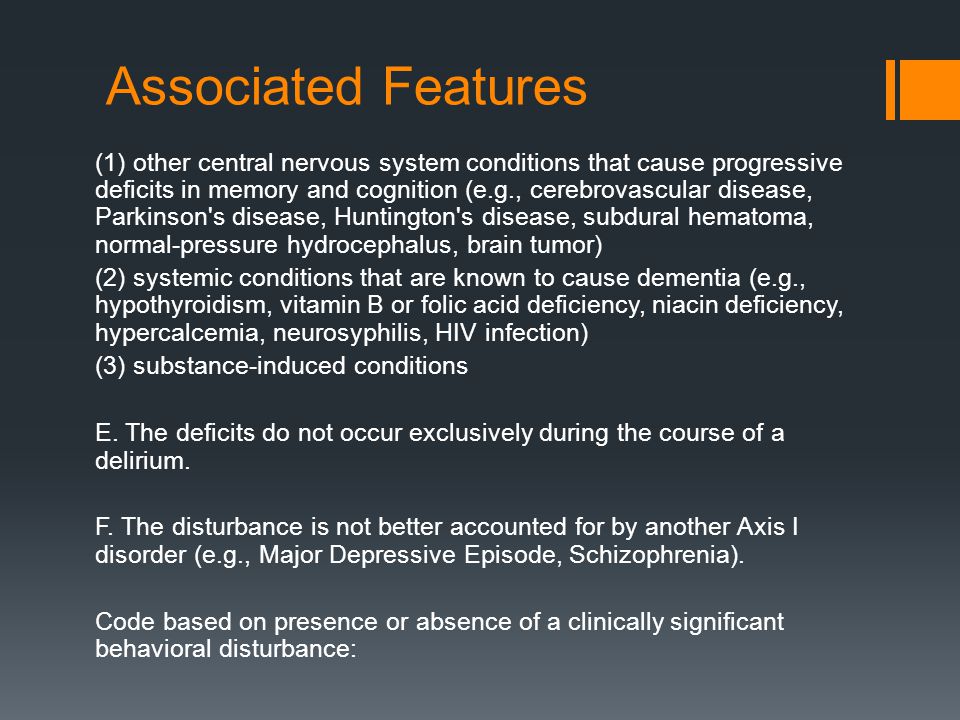 Associated Features

(1) other central nervous system conditions that cause progressive deficits in memory and cognition (e.g., cerebrovascular disease, Parkinson's disease, Huntington's disease, subdural hematoma, normal-pressure hydrocephalus, brain tumor)

(2) systemic conditions that are known to cause dementia (e.g., hypothyroidism, vitamin B or folic acid deficiency, niacin deficiency, hypercalcemia, neurosyphilis, HIV infection)

(3) substance-induced conditions

E. The deficits do not occur exclusively during the course of a delirium.

F. The disturbance is not better accounted for by another Axis I disorder (e.g., Major Depressive Episode, Schizophrenia).

Code based on presence or absence of a clinically significant behavioral disturbance: